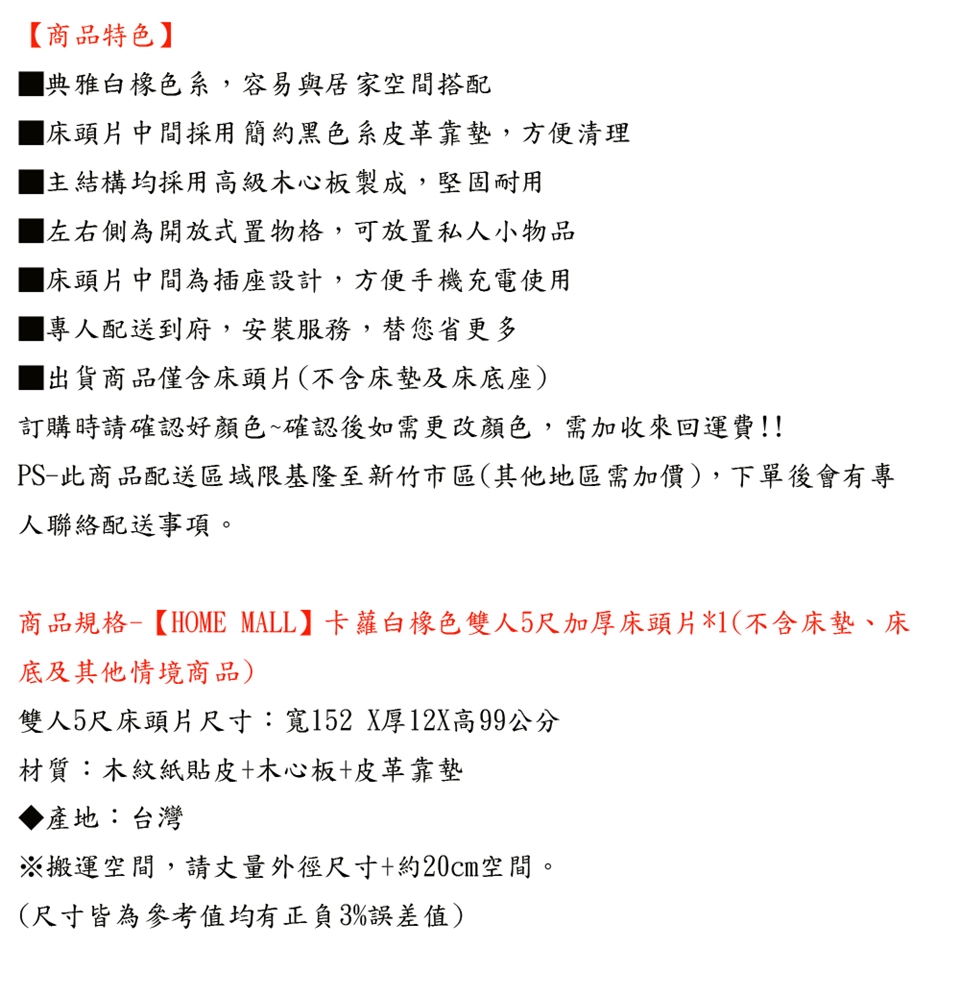 【商品特色】

■典雅白橡色系，容易與居家空間搭配

■床頭片中間採用簡約黑色系皮革靠墊，方便清理

■主結構均採用高級木心板製成，堅固耐用

■左右側為開放式置物格，可放置私人小物品

■床頭片中間為插座設計，方便手機充電使用

■專人配送到府，安裝服務，替您省更多

■出貨商品僅含床頭片(不含床墊及床底座)

訂購時請確認好顏色~確認後如需更改顏色，需加收來回運費!!

PS-此商品配送區域限基隆至新竹市區(其他地區需加價)，下單後會有專人聯絡配送事項。

商品規格-【HOME MALL】卡蘿白橡色雙人5尺加厚床頭片*1(不含床墊、床底及其他情境商品)

雙人5尺床頭片尺寸：寬152 X厚12X高99公分

材質：木紋紙貼皮+木心板+皮革靠墊

◆產地：台灣

※搬運空間，請丈量外徑尺寸+約20cm空間。

(尺寸皆為參考值均有正負3%誤差值)